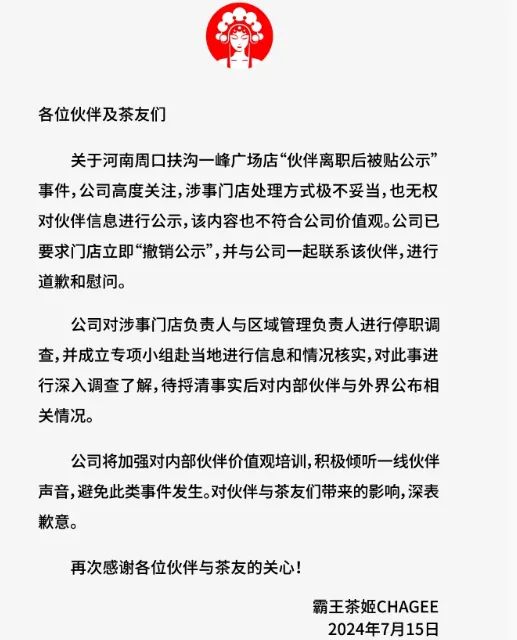 各位伙伴及茶友们

关于河南周口扶沟一峰广场店“伙伴离职后被贴公示”事件，公司高度关注，涉事门店处理方式极不妥当，也无权对伙伴信息进行公示，该内容也不符合公司价值观。公司已要求门店立即“撤销公示”，并与公司一起联系该伙伴，进行道歉和慰问。

公司对涉事门店负责人与区域管理负责人进行停职调查，并成立专项小组赴当地进行信息和情况核实，对此事进行深入调查了解，待捋清事实后对内部伙伴与外界公布相关情况。

公司将加强对内部伙伴价值观培训，积极倾听一线伙伴声音，避免此类事件发生。对伙伴与茶友们带来的影响，深表歉意。

再次感谢各位伙伴与茶友的关心！

霸王茶姬CHAGEE
2024年7月15日